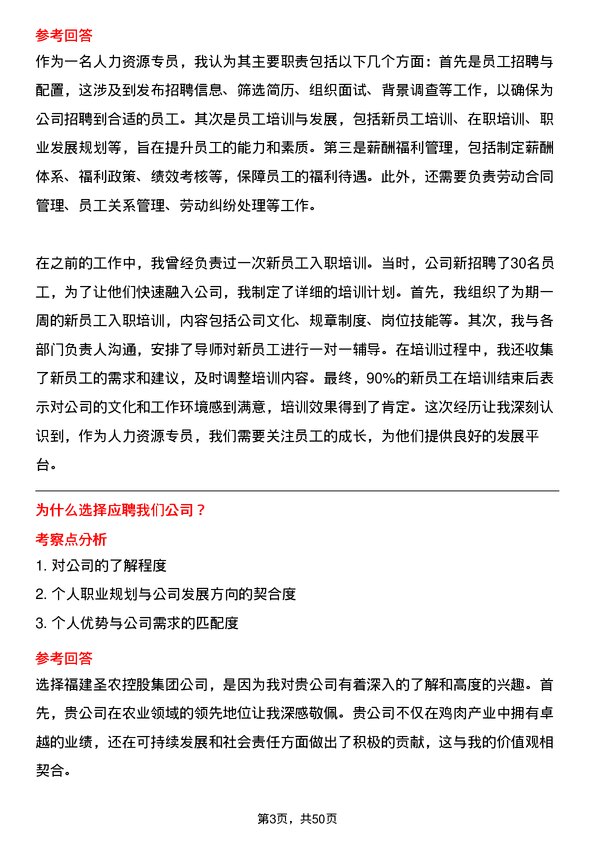 参考回答

作为一名人力资源专员，我认为其主要职责包括以下几个方面：首先是员工招聘与配置，这涉及到发布招聘信息、筛选简历、组织面试、背景调查等工作，以确保为公司招聘到合适的员工。其次是员工培训与发展，包括新员工培训、在职培训、职业发展规划等，旨在提升员工的能力和素质。第三是薪酬福利管理，包括制定薪酬体系、福利政策、绩效考核等，保障员工的福利待遇。此外，还需要负责劳动合同管理、员工关系管理、劳动纠纷处理等工作。

在之前的工作中，我曾经负责过一次新员工入职培训。当时，公司新招聘了30名员工，为了让他们快速融入公司，我制定了详细的培训计划。首先，我组织了为期一周的新员工入职培训，内容包括公司文化、规章制度、岗位技能等。其次，我与各部门负责人沟通，安排了导师对新员工进行一对一辅导。在培训过程中，我还收集了新员工的需求和建议，及时调整培训内容。最终，90%的新员工在培训结束后表示对公司的文化和工作环境感到满意，培训效果得到了肯定。这次经历让我深刻认识到，作为人力资源专员，我们需要关注员工的成长，为他们提供良好的发展平台。

为什么选择应聘我们公司？

考察点分析

1. 对公司的了解程度

2. 个人职业规划与公司发展方向的契合度

3. 个人优势与公司需求的匹配度

参考回答

选择福建圣农控股集团公司，是因为我对贵公司有着深入的了解和高度的兴趣。首先，贵公司在农业领域的领先地位让我深感敬佩。贵公司不仅在鸡肉产业中拥有卓越的业绩，还在可持续发展和社会责任方面做出了积极的贡献，这与我的价值观相契合。

第3页，共50页